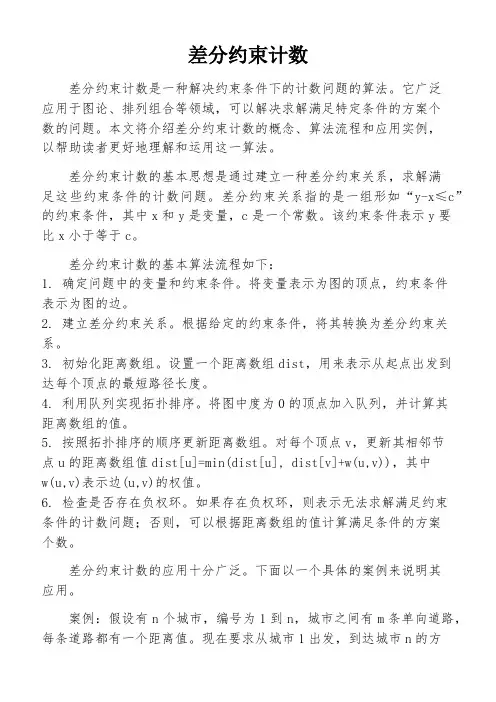 差分约束计数

差分约束计数是一种解决约束条件下的计数问题的算法。它广泛应用于图论、排列组合等领域，可以解决求解满足特定条件的方案个数的问题。本文将介绍差分约束计数的概念、算法流程和应用实例，以帮助读者更好地理解和运用这一算法。

差分约束计数的基本思想是通过建立一种差分约束关系，求解满足这些约束条件的计数问题。差分约束关系指的是一组形如“y-x≤c”的约束条件，其中 x 和 y 是变量，c 是一个常数。该约束条件表示 y 要比 x 小于等于 c。

差分约束计数的基本算法流程如下：
1. 确定问题中的变量和约束条件。将变量表示为图的顶点，约束条件表示为图的边。
2. 建立差分约束关系。根据给定的约束条件，将其转换为差分约束关系。
3. 初始化距离数组。设置一个距离数组 dist，用来表示从起点出发到达每个顶点的最短路径长度。
4. 利用队列实现拓扑排序。将图中度为 0 的顶点加入队列，并计算其距离数组的值。
5. 按照拓扑排序的顺序更新距离数组。对每个顶点 v，更新其相邻节点 u 的距离数组值 dist[u]=min(dist[u], dist[v]+w(u,v))，其中 w(u,v)表示边(u,v)的权值。
6. 检查是否存在负权环。如果存在负权环，则表示无法求解满足约束条件的计数问题；否则，可以根据距离数组的值计算满足条件的方案个数。

差分约束计数的应用十分广泛。下面以一个具体的案例来说明其应用。

案例：假设有 n 个城市，编号为 1 到 n，城市之间有 m 条单向道路，每条道路都有一个距离值。现在要求从城市 1 出发，到达城市 n 的方